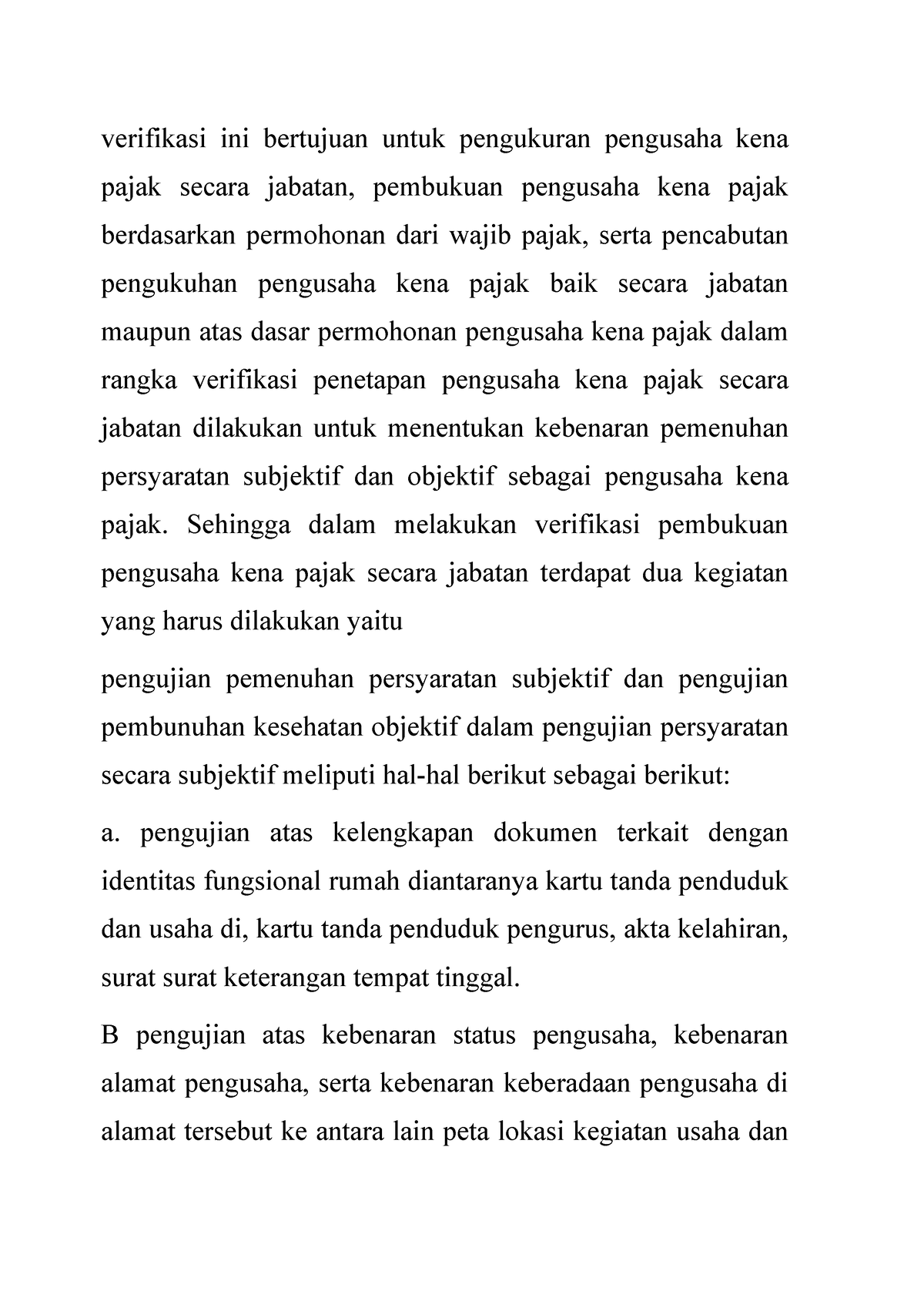 verifikasi ini bertujuan untuk pengukuran pengusaha kena pajak secara jabatan, pembukuan pengusaha kena pajak berdasarkan permohonan dari wajib pajak, serta pencabutan pengukuhan pengusaha kena pajak baik secara jabatan maupun atas dasar permohonan pengusaha kena pajak dalam rangka verifikasi penetapan pengusaha kena pajak secara jabatan dilakukan untuk menentukan kebenaran pemenuhan persyaratan subjektif dan objektif sebagai pengusaha kena pajak. Sehingga dalam melakukan verifikasi pembukuan pengusaha kena pajak secara jabatan terdapat dua kegiatan yang harus dilakukan yaitu

pengujian pemenuhan persyaratan subjektif dan pengujian pembunuhan kesehatan objektif dalam pengujian persyaratan secara subjektif meliputi hal-hal berikut sebagai berikut:

a. pengujian atas kelengkapan dokumen terkait dengan identitas fungsional rumah diantaranya kartu tanda penduduk dan usaha di, kartu tanda penduduk pengurus, akta kelahiran, surat surat keterangan tempat tinggal.

B pengujian atas kebenaran status pengusaha, kebenaran alamat pengusaha, serta kebenaran keberadaan pengusaha di alamat tersebut ke antara lain peta lokasi kegiatan usaha dan